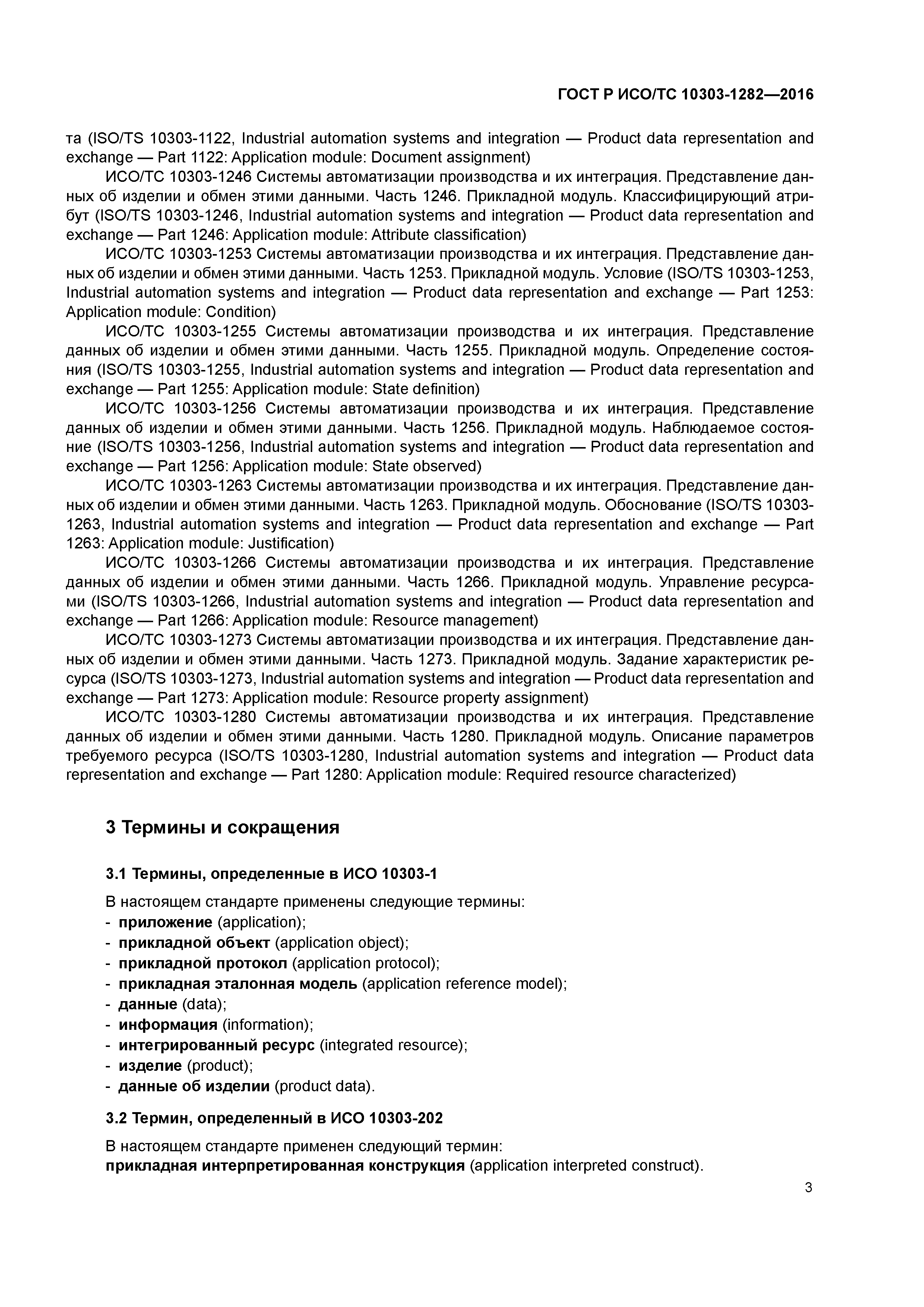 ГОСТ Р ИСО/ТС 10303-1282—2016

та (ISO/TS 10303-1122, Industrial automation systems and integration — Product data representation and exchange — Part 1122: Application module: Document assignment)

ИСО/ТС 10303-1246 Системы автоматизации производства и их интеграция. Представление данных об изделии и обмен этими данными. Часть 1246. Прикладной модуль. Классифицирующий атрибут (ISO/TS 10303-1246, Industrial automation systems and integration — Product data representation and exchange — Part 1246: Application module: Attribute classification)

ИСО/ТС 10303-1253 Системы автоматизации производства и их интеграция. Представление данных об изделии и обмен этими данными. Часть 1253. Прикладной модуль. Условие (ISO/TS 10303-1253, Industrial automation systems and integration — Product data representation and exchange — Part 1253: Application module: Condition)

ИСО/ТС 10303-1255 Системы автоматизации производства и их интеграция. Представление данных об изделии и обмен этими данными. Часть 1255. Прикладной модуль. Определение состояния (ISO/TS 10303-1255, Industrial automation systems and integration — Product data representation and exchange — Part 1255: Application module: State definition)

ИСО/ТС 10303-1256 Системы автоматизации производства и их интеграция. Представление данных об изделии и обмен этими данными. Часть 1256. Прикладной модуль. Наблюдаемое состояние (ISO/TS 10303-1256, Industrial automation systems and integration — Product data representation and exchange — Part 1256: Application module: State observed)

ИСО/ТС 10303-1263 Системы автоматизации производства и их интеграция. Представление данных об изделии и обмен этими данными. Часть 1263. Прикладной модуль. Обоснование (ISO/TS 10303-1263, Industrial automation systems and integration — Product data representation and exchange — Part 1263: Application module: Justification)

ИСО/ТС 10303-1266 Системы автоматизации производства и их интеграция. Представление данных об изделии и обмен этими данными. Часть 1266. Прикладной модуль. Управление ресурсами (ISO/TS 10303-1266, Industrial automation systems and integration — Product data representation and exchange — Part 1266: Application module: Resource management)

ИСО/ТС 10303-1273 Системы автоматизации производства и их интеграция. Представление данных об изделии и обмен этими данными. Часть 1273. Прикладной модуль. Задание характеристик ресурса (ISO/TS 10303-1273, Industrial automation systems and integration — Product data representation and exchange — Part 1273: Application module: Resource property assignment)

ИСО/ТС 10303-1280 Системы автоматизации производства и их интеграция. Представление данных об изделии и обмен этими данными. Часть 1280. Прикладной модуль. Описание параметров требуемого ресурса (ISO/TS 10303-1280, Industrial automation systems and integration — Product data representation and exchange — Part 1280: Application module: Required resource characterized)

3 Термины и сокращения

3.1 Термины, определенные в ИСО 10303-1

В настоящем стандарте применены следующие термины:
- приложение (application);
- прикладной объект (application object);
- прикладной протокол (application protocol);
- прикладная эталонная модель (application reference model);
- данные (data);
- информация (information);
- интегрированный ресурс (integrated resource);
- изделие (product);
- данные об изделии (product data).

3.2 Термин, определенный в ИСО 10303-202

В настоящем стандарте применен следующий термин:
прикладная интерпретированная конструкция (application interpreted construct).

3